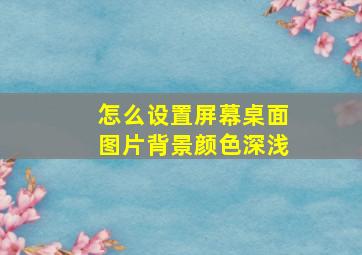 怎么设置屏幕桌面图片背景颜色深浅